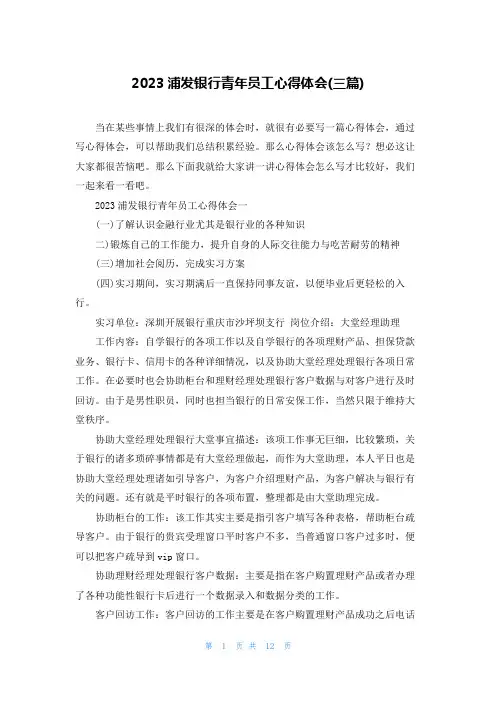 2023 浦发银行青年员工心得体会(三篇)

当在某些事情上我们有很深的体会时，就很有必要写一篇心得体会，通过写心得体会，可以帮助我们总结积累经验。那么心得体会该怎么写？想必这让大家都很苦恼吧。那么下面我就给大家讲一讲心得体会怎么写才比较好，我们一起来看一看吧。

2023 浦发银行青年员工心得体会一

(一)了解认识金融行业尤其是银行业的各种知识

二)锻炼自己的工作能力，提升自身的人际交往能力与吃苦耐劳的精神

(三)增加社会阅历，完成实习方案

(四)实习期间，实习期满后一直保持同事友谊，以便毕业后更轻松的入行。

实习单位：深圳开展银行重庆市沙坪坝支行 岗位介绍：大堂经理助理

工作内容：自学银行的各项工作以及自学银行的各项理财产品、担保贷款业务、银行卡、信用卡的各种详细情况，以及协助大堂经理处理银行各项日常工作。在必要时也会协助柜台和理财经理处理银行客户数据与对客户进行及时回访。由于是男性职员，同时也担当银行的日常安保工作，当然只限于维持大堂秩序。

协助大堂经理处理银行大堂事宜描述：该项工作事无巨细，比较繁琐，关于银行的诸多琐碎事情都是有大堂经理做起，而作为大堂助理，本人平日也是协助大堂经理处理诸如引导客户，为客户介绍理财产品，为客户解决与银行有关的问题。还有就是平时银行的各项布置，整理都是由大堂助理完成。

协助柜台的工作：该工作其实主要是指引客户填写各种表格，帮助柜台疏导客户。由于银行的贵宾受理窗口平时客户不多，当普通窗口客户过多时，便可以把客户疏导到 vip 窗口。

协助理财经理处理银行客户数据：主要是指在客户购置理财产品或者办理了各种功能性银行卡后进行一个数据录入和数据分类的工作。

客户回访工作：客户回访的工作主要是在客户购置理财产品成功之后电话

第 1 页 共 12 页